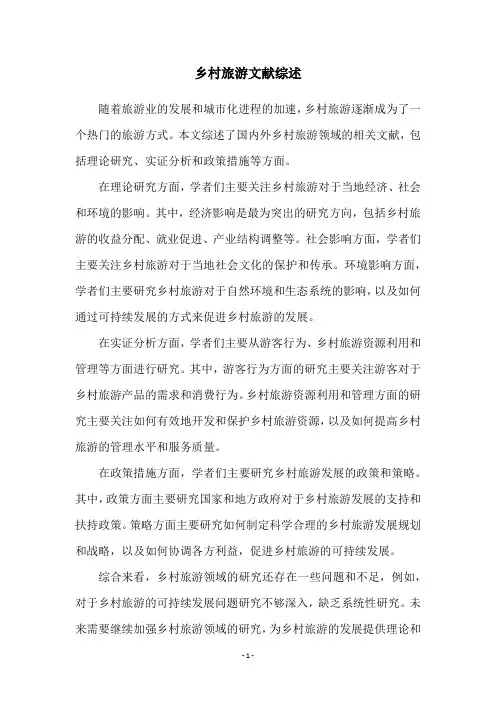 乡村旅游文献综述

随着旅游业的发展和城市化进程的加速，乡村旅游逐渐成为了一个热门的旅游方式。本文综述了国内外乡村旅游领域的相关文献，包括理论研究、实证分析和政策措施等方面。

在理论研究方面，学者们主要关注乡村旅游对于当地经济、社会和环境的影响。其中，经济影响是最为突出的研究方向，包括乡村旅游的收益分配、就业促进、产业结构调整等。社会影响方面，学者们主要关注乡村旅游对于当地社会文化的保护和传承。环境影响方面，学者们主要研究乡村旅游对于自然环境和生态系统的影响，以及如何通过可持续发展的方式来促进乡村旅游的发展。

在实证分析方面，学者们主要从游客行为、乡村旅游资源利用和管理等方面进行研究。其中，游客行为方面的研究主要关注游客对于乡村旅游产品的需求和消费行为。乡村旅游资源利用和管理方面的研究主要关注如何有效地开发和保护乡村旅游资源，以及如何提高乡村旅游的管理水平和服务质量。

在政策措施方面，学者们主要研究乡村旅游发展的政策和策略。其中，政策方面主要研究国家和地方政府对于乡村旅游发展的支持和扶持政策。策略方面主要研究如何制定科学合理的乡村旅游发展规划和战略，以及如何协调各方利益，促进乡村旅游的可持续发展。

综合来看，乡村旅游领域的研究还存在一些问题和不足，例如，对于乡村旅游的可持续发展问题研究不够深入，缺乏系统性研究。未来需要继续加强乡村旅游领域的研究，为乡村旅游的发展提供理论和

- 1 -